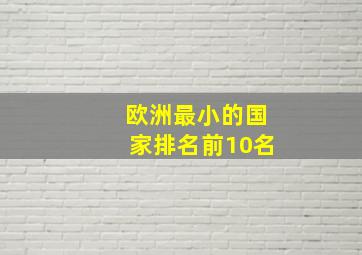 欧洲最小的国家排名前10名